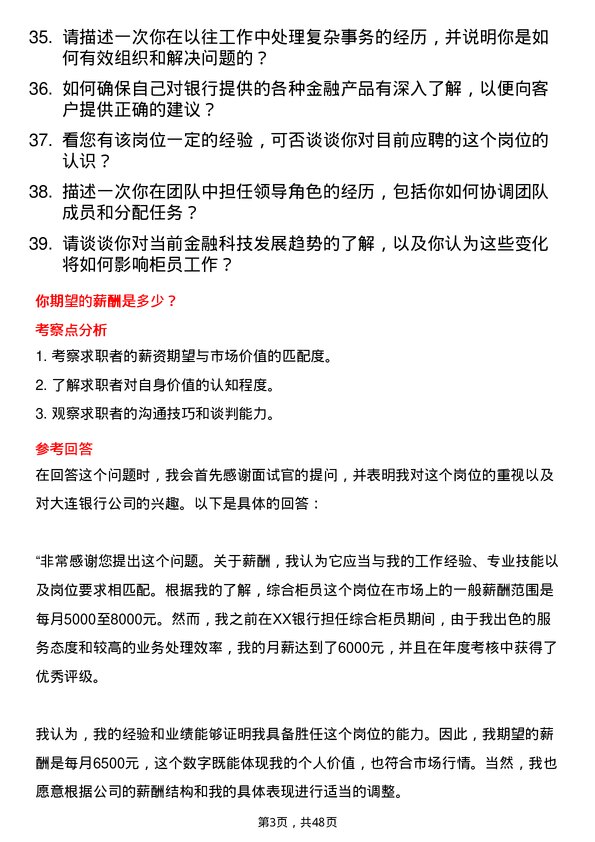 35. 请描述一次你在以往工作中处理复杂事务的经历，并说明你是如何有效组织和解决问题的？

36. 如何确保自己对银行提供的各种金融产品有深入了解，以便向客户提供正确的建议？

37. 看您有该岗位一定的经验，可否谈谈你对目前应聘的这个岗位的认识？

38. 描述一次你在团队中担任领导角色的经历，包括你如何协调团队成员和分配任务？

39. 请谈谈你对当前金融科技发展趋势的了解，以及你认为这些变化将如何影响柜员工作？

你期望的薪酬是多少？

考察点分析

1. 考察求职者的薪资期望与市场价值的匹配度。

2. 了解求职者对自身价值的认知程度。

3. 观察求职者的沟通技巧和谈判能力。

参考回答

在回答这个问题时，我会首先感谢面试官的提问，并表明我对这个岗位的重视以及对大连银行公司的兴趣。以下是具体的回答：

“非常感谢您提出这个问题。关于薪酬，我认为它应当与我的工作经验、专业技能以及岗位要求相匹配。根据我的了解，综合柜员这个岗位在市场上的一般薪酬范围是每月5000至8000元。然而，我之前在XX银行担任综合柜员期间，由于我出色的服务态度和较高的业务处理效率，我的月薪达到了6000元，并且在年度考核中获得了优秀评级。

我认为，我的经验和业绩能够证明我具备胜任这个岗位的能力。因此，我期望的薪酬是每月6500元，这个数字既能体现我的个人价值，也符合市场行情。当然，我也愿意根据公司的薪酬结构和我的具体表现进行适当的调整。

第3页，共48页